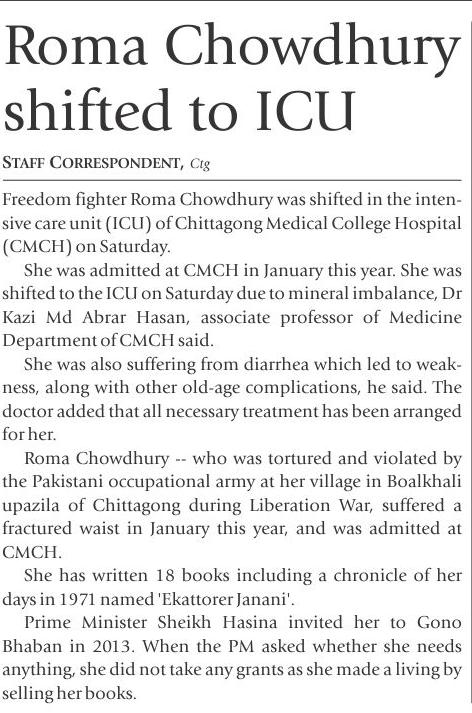 Roma Chowdhury shifted to ICU

STAFF CORRESPONDENT, Ctg

Freedom fighter Roma Chowdhury was shifted in the intensive care unit (ICU) of Chittagong Medical College Hospital (CMCH) on Saturday.

She was admitted at CMCH in January this year. She was shifted to the ICU on Saturday due to mineral imbalance, Dr Kazi Md Abrar Hasan, associate professor of Medicine Department of CMCH said.

She was also suffering from diarrhea which led to weakness, along with other old-age complications, he said. The doctor added that all necessary treatment has been arranged for her.

Roma Chowdhury -- who was tortured and violated by the Pakistani occupational army at her village in Boalkhali upazila of Chittagong during Liberation War, suffered a fractured waist in January this year, and was admitted at CMCH.

She has written 18 books including a chronicle of her days in 1971 named 'Ekattorer Janani'.

Prime Minister Sheikh Hasina invited her to Gono Bhaban in 2013. When the PM asked whether she needs anything, she did not take any grants as she made a living by selling her books.